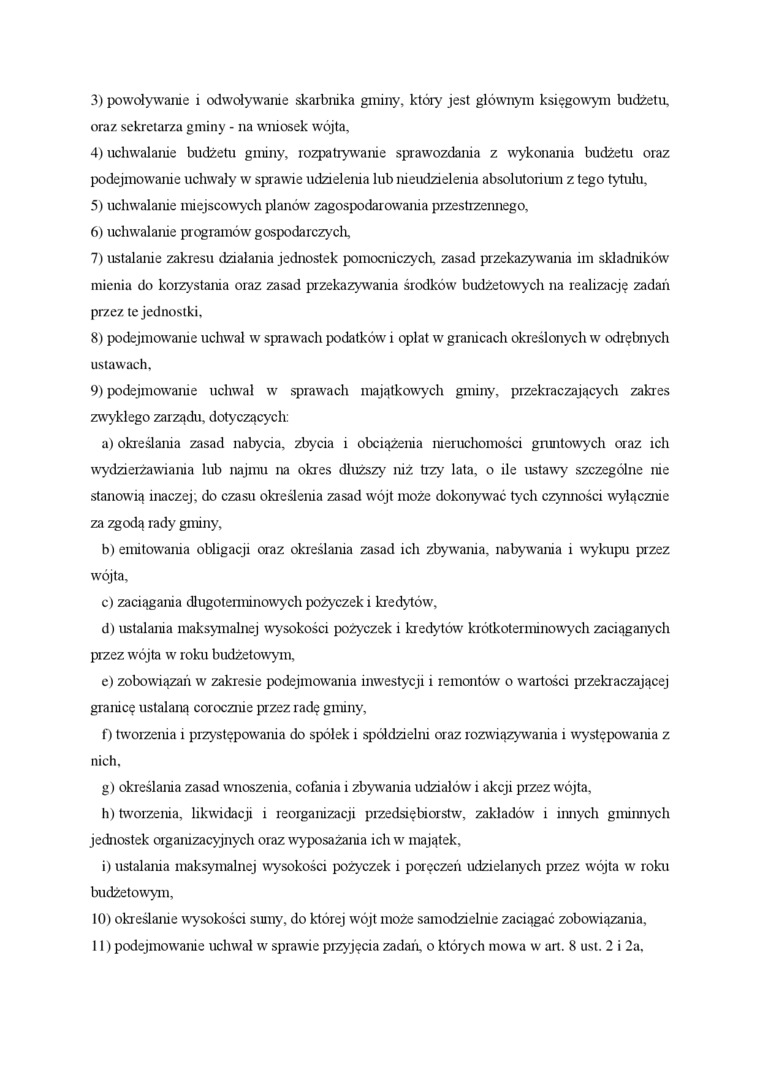 3) powoływanie i odwoływanie skarbnika gminy, który jest głównym księgowym budżetu, oraz sekretarza gminy - na wniosek wójta,
4) uchwalanie budżetu gminy, rozpatrywanie sprawozdania z wykonania budżetu oraz podejmowanie uchwały w sprawie udzielenia lub nieudzielenia absolutorium z tego tytułu,
5) uchwalanie miejscowych planów zagospodarowania przestrzennego,
6) uchwalanie programów gospodarczych,
7) ustalanie zakresu działania jednostek pomocniczych, zasad przekazywania im składników mienia do korzystania oraz zasad przekazywania środków budżetowych na realizację zadań przez te jednostki,
8) podejmowanie uchwał w sprawach podatków i opłat w granicach określonych w odrębnych ustawach,
9) podejmowanie uchwał w sprawach majątkowych gminy, przekraczających zakres zwykłego zarządu, dotyczących:
a) określania zasad nabycia, zbycia i obciążenia nieruchomości gruntowych oraz ich wydzierżawiania lub najmu na okres dłuższy niż trzy lata, o ile ustawy szczególne nie stanowią inaczej; do czasu określenia zasad wójt może dokonywać tych czynności wyłącznie za zgodą rady gminy,
b) emitowania obligacji oraz określania zasad ich zbywania, nabywania i wykupu przez wójta,
c) zaciągania długoterminowych pożyczek i kredytów,
d) ustalania maksymalnej wysokości pożyczek i kredytów krótkoterminowych zaciąganych przez wójta w roku budżetowym,
e) zobowiązań w zakresie podejmowania inwestycji i remontów o wartości przekraczającej granicę ustaloną corocznie przez radę gminy,
f) tworzenia i przystępowania do spółek i spółdzielni oraz rozwiązywania i występowania z nich,
g) określania zasad wnoszenia, cofania i zbywania udziałów i akcji przez wójta,
h) tworzenia, likwidacji i reorganizacji przedsiębiorstw, zakładów i innych gminnych jednostek organizacyjnych oraz wyposażania ich w majątek,
i) ustalania maksymalnej wysokości pożyczek i poręczeń udzielanych przez wójta w roku budżetowym,
10) określanie wysokości sumy, do której wójt może samodzielnie zaciągać zobowiązania,
11) podejmowanie uchwał w sprawie przyjęcia zadań, o których mowa w art. 8 ust. 2 i 2a,